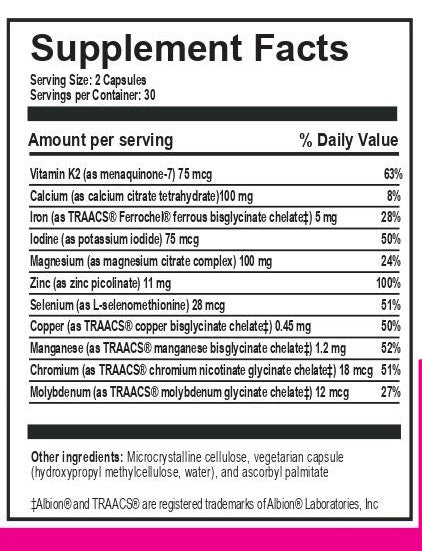 Supplement Facts

Serving Size: 2 Capsules
Servings per Container: 30

| Amount per serving | % Daily Value |
|---|---|
| Vitamin K2 (as menaquinone-7) 75 mcg | 63% |
| Calcium (as calcium citrate tetrahydrate)100 mg | 8% |
| Iron (as TRAACS® Ferrochel® ferrous bisglycinate chelate‡) 5 mg | 28% |
| Iodine (as potassium iodide) 75 mcg | 50% |
| Magnesium (as magnesium citrate complex) 100 mg | 24% |
| Zinc (as zinc picolinate) 11 mg | 100% |
| Selenium (as L-selenomethionine) 28 mcg | 51% |
| Copper (as TRAACS® copper bisglycinate chelate‡) 0.45 mg | 50% |
| Manganese (as TRAACS® manganese bisglycinate chelate‡) 1.2 mg | 52% |
| Chromium (as TRAACS® chromium nicotinate glycinate chelate‡) 18 mcg | 51% |
| Molybdenum (as TRAACS® molybdenum glycinate chelate‡) 12 mcg | 27% |

Other ingredients: Microcrystalline cellulose, vegetarian capsule (hydroxypropyl methylcellulose, water), and ascorbyl palmitate

‡Albion® and TRAACS® are registered trademarks of Albion® Laboratories, Inc